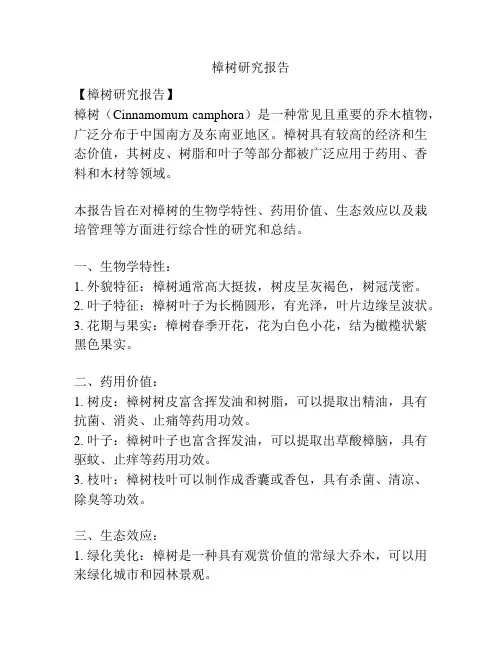 樟树研究报告

【樟树研究报告】
樟树（Cinnamomum camphora）是一种常见且重要的乔木植物，广泛分布于中国南方及东南亚地区。樟树具有较高的经济和生态价值，其树皮、树脂和叶子等部分都被广泛应用于药用、香料和木材等领域。

本报告旨在对樟树的生物学特性、药用价值、生态效应以及栽培管理等方面进行综合性的研究和总结。

一、生物学特性：
1. 外貌特征：樟树通常高大挺拔，树皮呈灰褐色，树冠茂密。
2. 叶子特征：樟树叶子为长椭圆形，有光泽，叶片边缘呈波状。
3. 花期与果实：樟树春季开花，花为白色小花，结为橄榄状紫黑色果实。

二、药用价值：
1. 树皮：樟树树皮富含挥发油和树脂，可以提取出精油，具有抗菌、消炎、止痛等药用功效。
2. 叶子：樟树叶子也富含挥发油，可以提取出草酸樟脑，具有驱蚊、止痒等药用功效。
3. 枝叶：樟树枝叶可以制作成香囊或香包，具有杀菌、清凉、除臭等功效。

三、生态效应：
1. 绿化美化：樟树是一种具有观赏价值的常绿大乔木，可以用来绿化城市和园林景观。